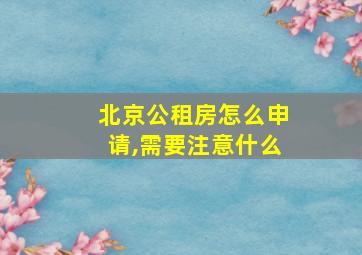 北京公租房怎么申请,需要注意什么